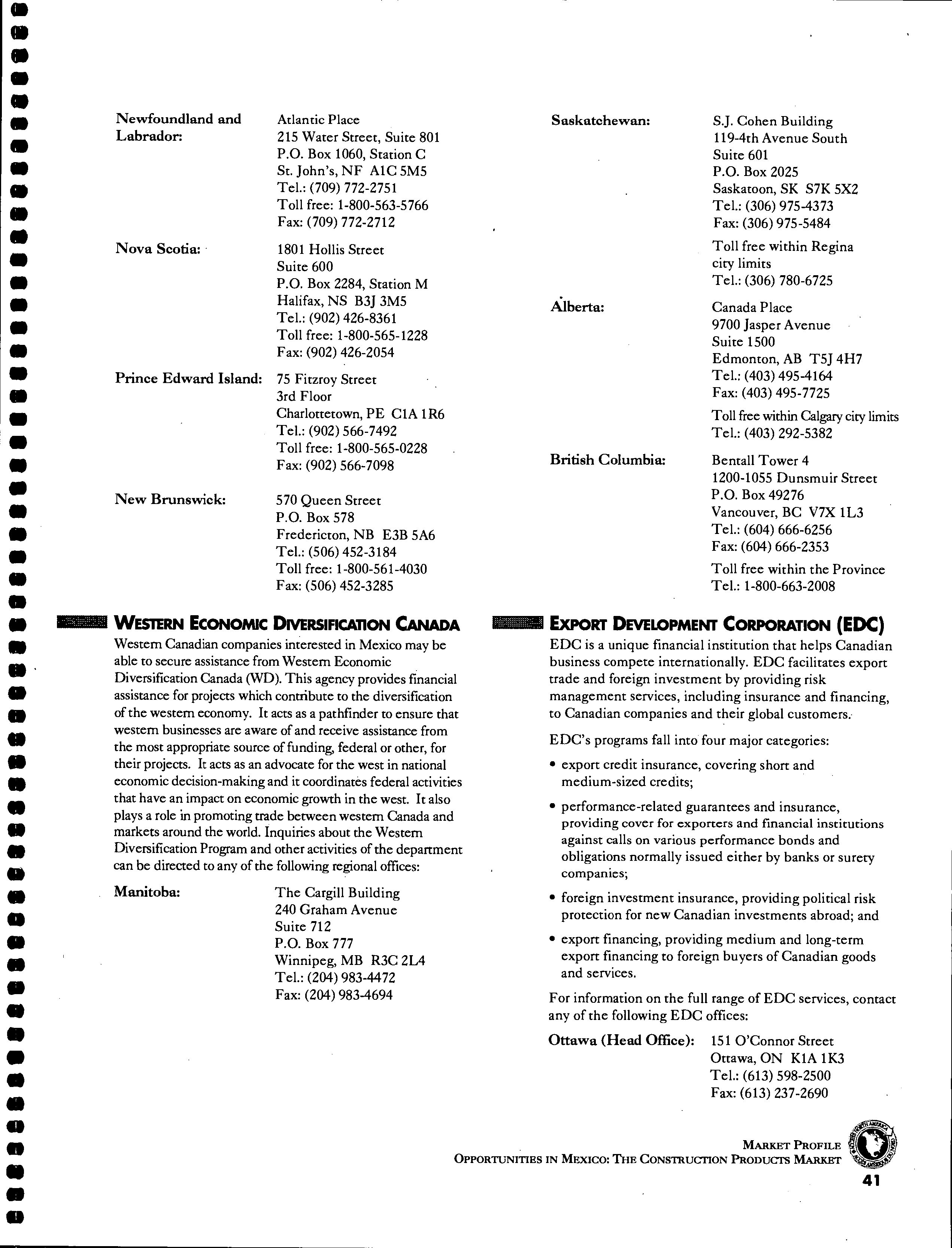 Newfoundland and Labrador:
Atlantic Place
215 Water Street, Suite 801
P.O. Box 1060, Station C
St. John's, NF A1C 5M5
Tel.: (709) 772-2751
Toll free: 1-800-563-5766
Fax: (709) 772-2712

Nova Scotia:
1801 Hollis Street
Suite 600
P.O. Box 2284, Station M
Halifax, NS B3J 3M5
Tel.: (902) 426-8361
Toll free: 1-800-565-1228
Fax: (902) 426-2054

Prince Edward Island:
75 Fitzroy Street
3rd Floor
Charlottetown, PE C1A 1R6
Tel.: (902) 566-7492
Toll free: 1-800-565-0228
Fax: (902) 566-7098

New Brunswick:
570 Queen Street
P.O. Box 578
Fredericton, NB E3B 5A6
Tel.: (506) 452-3184
Toll free: 1-800-561-4030
Fax: (506) 452-3285

WESTERN ECONOMIC DIVERSIFICATION CANADA

Western Canadian companies interested in Mexico may be able to secure assistance from Western Economic Diversification Canada (WD). This agency provides financial assistance for projects which contribute to the diversification of the western economy. It acts as a pathfinder to ensure that western businesses are aware of and receive assistance from the most appropriate source of funding, federal or other, for their projects. It acts as an advocate for the west in national economic decision-making and it coordinates federal activities that have an impact on economic growth in the west. It also plays a role in promoting trade between western Canada and markets around the world. Inquiries about the Western Diversification Program and other activities of the department can be directed to any of the following regional offices:

Manitoba:
The Cargill Building
240 Graham Avenue
Suite 712
P.O. Box 777
Winnipeg, MB R3C 2L4
Tel.: (204) 983-4472
Fax: (204) 983-4694

Saskatchewan:
S.J. Cohen Building
119-4th Avenue South
Suite 601
P.O. Box 2025
Saskatoon, SK S7K 5X2
Tel.: (306) 975-4373
Fax: (306) 975-5484

Toll free within Regina city limits
Tel.: (306) 780-6725

Alberta:
Canada Place
9700 Jasper Avenue
Suite 1500
Edmonton, AB T5J 4H7
Tel.: (403) 495-4164
Fax: (403) 495-7725

Toll free within Calgary city limits
Tel.: (403) 292-5382

British Columbia:
Bentall Tower 4
1200-1055 Dunsmuir Street
P.O. Box 49276
Vancouver, BC V7X 1L3
Tel.: (604) 666-6256
Fax: (604) 666-2353

Toll free within the Province
Tel.: 1-800-663-2008

EXPORT DEVELOPMENT CORPORATION (EDC)

EDC is a unique financial institution that helps Canadian business compete internationally. EDC facilitates export trade and foreign investment by providing risk management services, including insurance and financing, to Canadian companies and their global customers.

EDC's programs fall into four major categories:

• export credit insurance, covering short and medium-sized credits;

• performance-related guarantees and insurance, providing cover for exporters and financial institutions against calls on various performance bonds and obligations normally issued either by banks or surety companies;

• foreign investment insurance, providing political risk protection for new Canadian investments abroad; and

• export financing, providing medium and long-term export financing to foreign buyers of Canadian goods and services.

For information on the full range of EDC services, contact any of the following EDC offices:

Ottawa (Head Office):
151 O'Connor Street
Ottawa, ON K1A 1K3
Tel.: (613) 598-2500
Fax: (613) 237-2690

MARKET PROFILE
OPPORTUNITIES IN MEXICO: THE CONSTRUCTION PRODUCTS MARKET
41